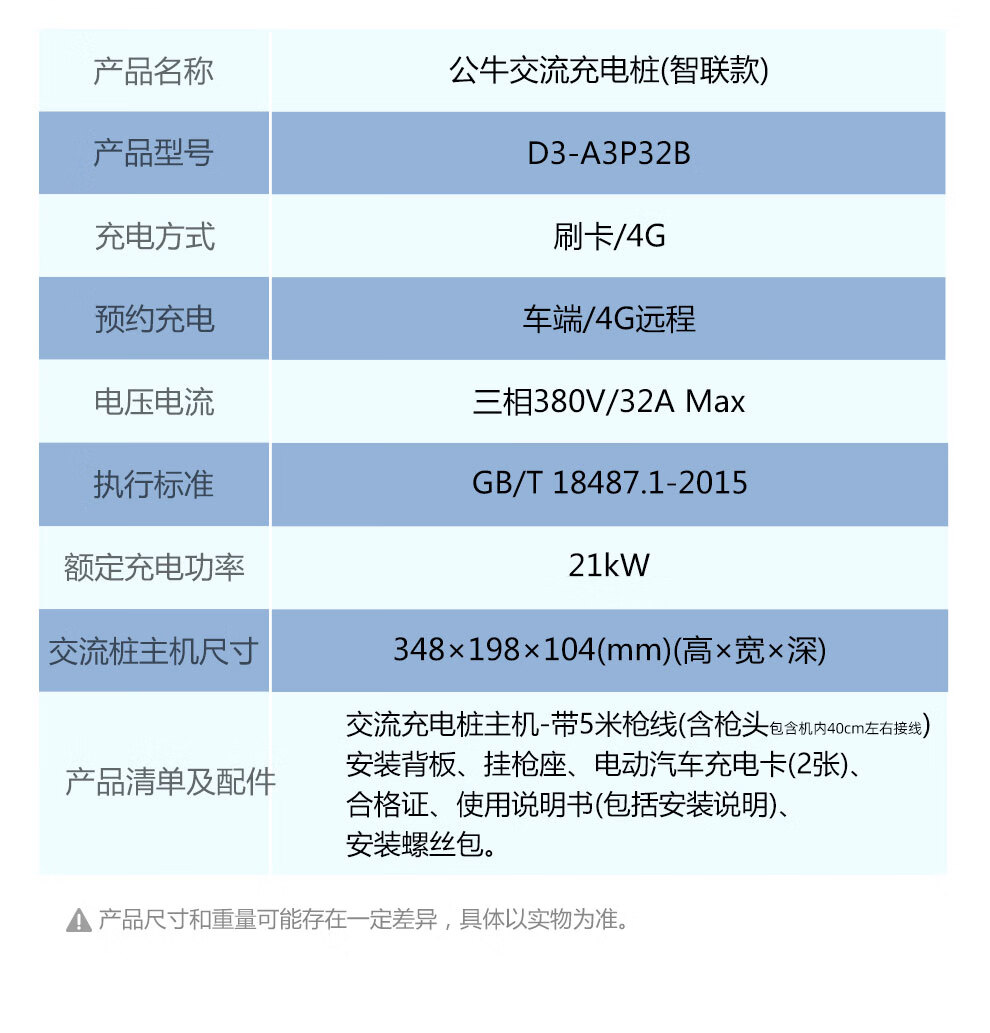 | 产品名称 | 公牛交流充电桩(智联款) |
|---|---|
| 产品型号 | D3-A3P32B |
| 充电方式 | 刷卡/4G |
| 预约充电 | 车端/4G远程 |
| 电压电流 | 三相380V/32A Max |
| 执行标准 | GB/T 18487.1-2015 |
| 额定充电功率 | 21kW |
| 交流桩主机尺寸 | 348×198×104(mm)(高×宽×深) |
| 产品清单及配件 | 交流充电桩主机-带5米枪线(含枪头包含机内40cm左右接线) 安装背板、挂枪座、电动汽车充电卡(2张)、合格证、使用说明书(包括安装说明)、安装螺丝包。 |

产品尺寸和重量可能存在一定差异，具体以实物为准。